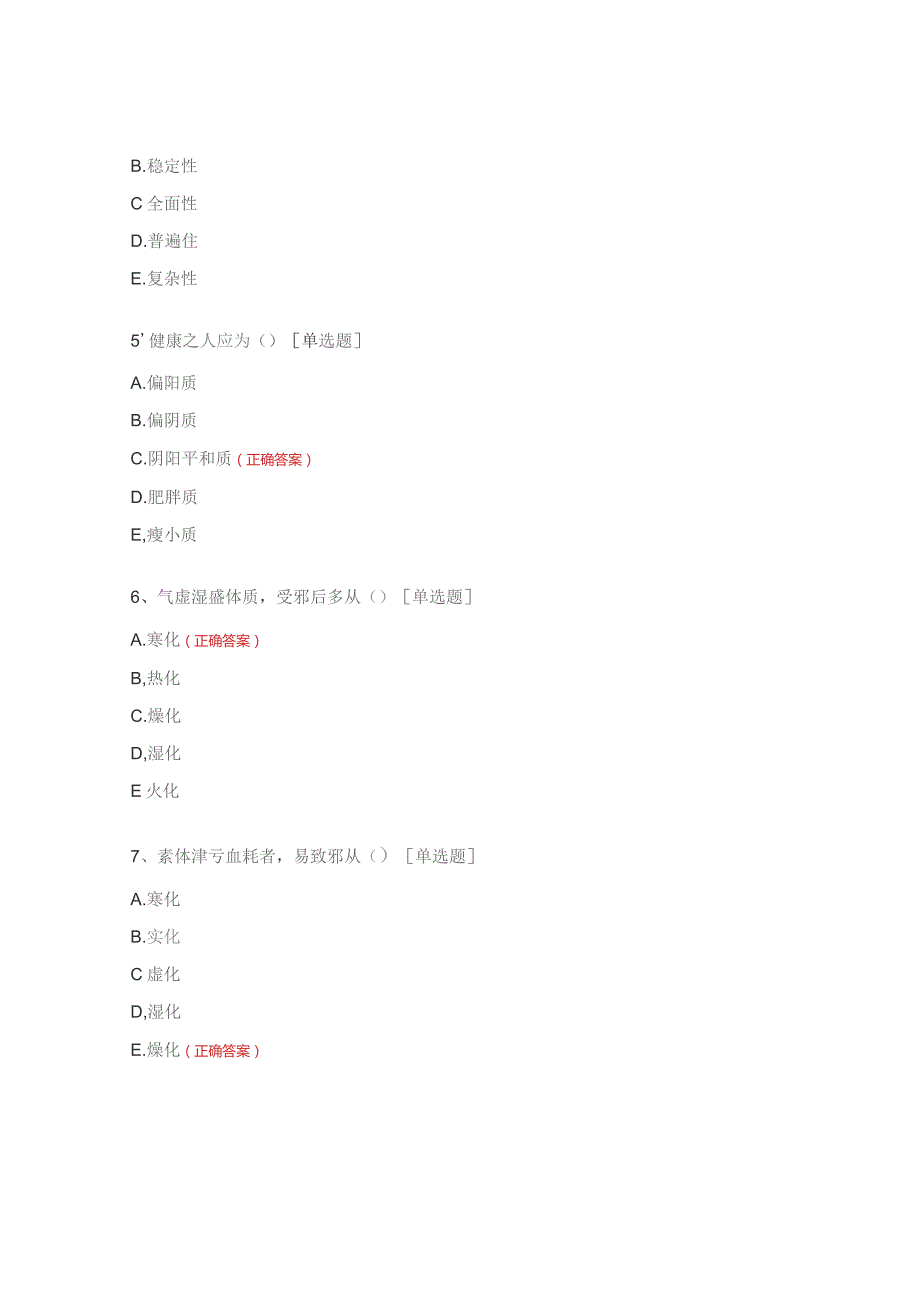 B.稳定性

C 全面性

D.普遍住

E.复杂性

5' 健康之人应为（）［单选题］

A.偏阳质

B.偏阴质

C.阴阳平和质（正确答案）

D.肥胖质

E,瘦小质

6、气虚湿盛体质，受邪后多从（）［单选题］

A.寒化（正确答案）

B,热化

C.燥化

D,湿化

E 火化

7、素体津亏血耗者，易致邪从（）［单选题］

A.寒化

B.实化

C 虚化

D,湿化

E.燥化（正确答案）